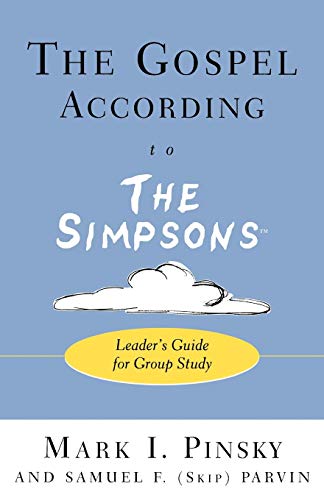 THE GOSPEL ACCORDING

to

THE SIMPSONS™

Leader's Guide for Group Study

MARK I. PINSKY

AND SAMUEL F. (SKIP) PARVIN